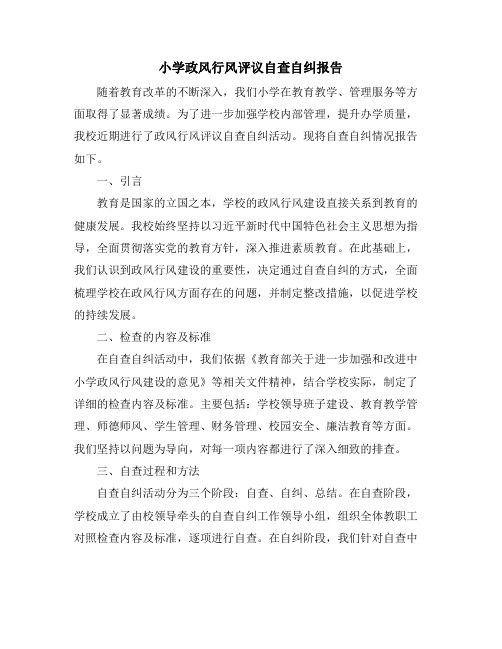 小学政风行风评议自查自纠报告

随着教育改革的不断深入，我们小学在教育教学、管理服务等方面取得了显著成绩。为了进一步加强学校内部管理，提升办学质量，我校近期进行了政风行风评议自查自纠活动。现将自查自纠情况报告如下。

一、引言

教育是国家的立国之本，学校的政风行风建设直接关系到教育的健康发展。我校始终坚持以习近平新时代中国特色社会主义思想为指导，全面贯彻落实党的教育方针，深入推进素质教育。在此基础上，我们认识到政风行风建设的重要性，决定通过自查自纠的方式，全面梳理学校在政风行风方面存在的问题，并制定整改措施，以促进学校的持续发展。

二、检查的内容及标准

在自查自纠活动中，我们依据《教育部关于进一步加强和改进中小学政风行风建设的意见》等相关文件精神，结合学校实际，制定了详细的检查内容及标准。主要包括：学校领导班子建设、教育教学管理、师德师风、学生管理、财务管理、校园安全、廉洁教育等方面。我们坚持以问题为导向，对每一项内容都进行了深入细致的排查。

三、自查过程和方法

自查自纠活动分为三个阶段：自查、自纠、总结。在自查阶段，学校成立了由校领导牵头的自查自纠工作领导小组，组织全体教职工对照检查内容及标准，逐项进行自查。在自纠阶段，我们针对自查中